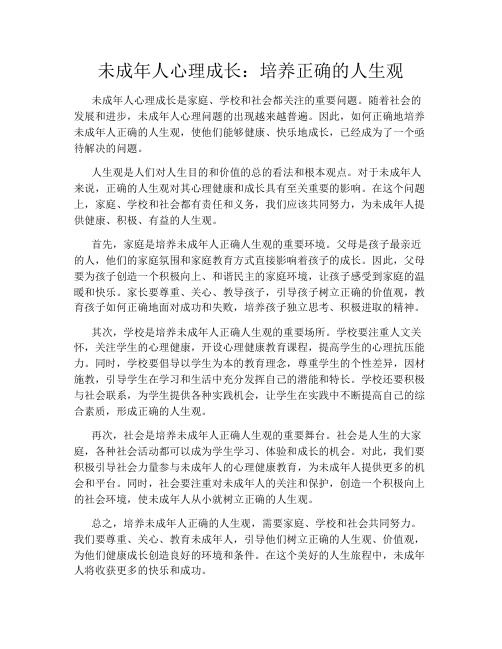 未成年人心理成长：培养正确的人生观

未成年人心理成长是家庭、学校和社会都关注的重要问题。随着社会的发展和进步，未成年人心理问题的出现越来越普遍。因此，如何正确地培养未成年人正确的人生观，使他们能够健康、快乐地成长，已经成为了一个亟待解决的问题。

人生观是人们对人生目的和价值的总的看法和根本观点。对于未成年人来说，正确的人生观对其心理健康和成长具有至关重要的影响。在这个问题上，家庭、学校和社会都有责任和义务，我们应该共同努力，为未成年人提供健康、积极、有益的人生观。

首先，家庭是培养未成年人正确人生观的重要环境。父母是孩子最亲近的人，他们的家庭氛围和家庭教育方式直接影响着孩子的成长。因此，父母要为孩子创造一个积极向上、和谐民主的家庭环境，让孩子感受到家庭的温暖和快乐。家长要尊重、关心、教导孩子，引导孩子树立正确的价值观，教育孩子如何正确地面对成功和失败，培养孩子独立思考、积极进取的精神。

其次，学校是培养未成年人正确人生观的重要场所。学校要注重人文关怀，关注学生的心理健康，开设心理健康教育课程，提高学生的心理抗压能力。同时，学校要倡导以学生为本的教育理念，尊重学生的个性差异，因材施教，引导学生在学习和生活中充分发挥自己的潜能和特长。学校还要积极与社会联系，为学生提供各种实践机会，让学生在实践中不断提高自己的综合素质，形成正确的人生观。

再次，社会是培养未成年人正确人生观的重要舞台。社会是人生的大家庭，各种社会活动都可以成为学生学习、体验和成长的机会。对此，我们要积极引导社会力量参与未成年人的心理健康教育，为未成年人提供更多的机会和平台。同时，社会要注重对未成年人的关注和保护，创造一个积极向上的社会环境，使未成年人从小就树立正确的人生观。

总之，培养未成年人正确的人生观，需要家庭、学校和社会共同努力。我们要尊重、关心、教育未成年人，引导他们树立正确的人生观、价值观，为他们健康成长创造良好的环境和条件。在这个美好的人生旅程中，未成年人将收获更多的快乐和成功。